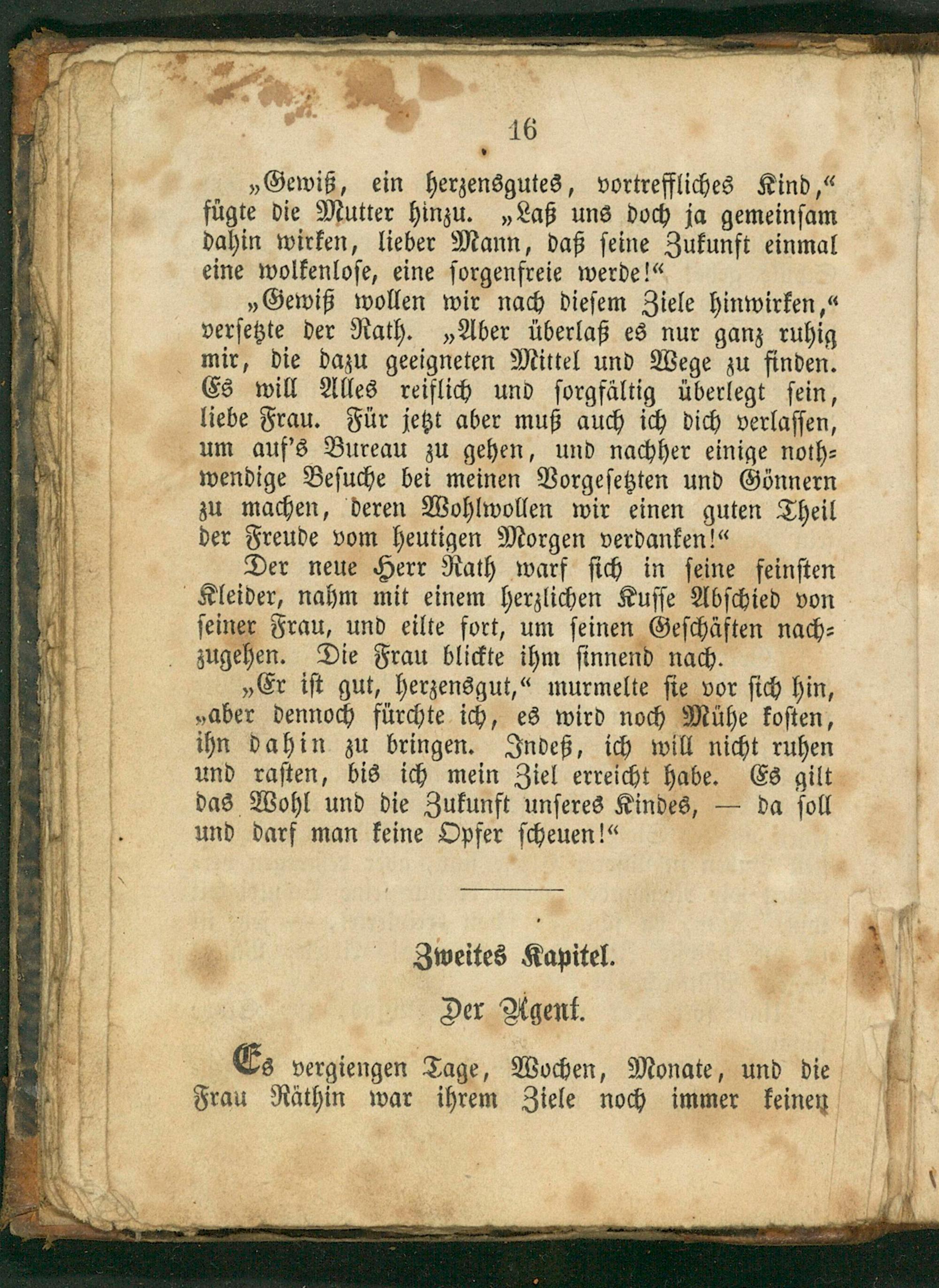 16

„Gewiß, ein herzensgutes, vortreffliches Kind,“ fügte die Mutter hinzu. „Laß uns doch ja gemeinsam dahin wirken, lieber Mann, daß seine Zukunft einmal eine wolkenlose, eine sorgenfreie werde!“

„Gewiß wollen wir nach diesem Ziele hinwirken,“ versetzte der Rath. „Aber überlaß es nur ganz ruhig mir, die dazu geeigneten Mittel und Wege zu finden. Es will Alles reiflich und sorgfältig überlegt sein, liebe Frau. Für jetzt aber muß auch ich dich verlassen, um auf's Bureau zu gehen, und nachher einige nothwendige Besuche bei meinen Vorgesetzten und Gönnern zu machen, deren Wohlwollen wir einen guten Theil der Freude vom heutigen Morgen verdanken!“

Der neue Herr Rath warf sich in seine feinsten Kleider, nahm mit einem herzlichen Kusse Abschied von seiner Frau, und eilte fort, um seinen Geschäften nachzugehen. Die Frau blickte ihm sinnend nach.

„Er ist gut, herzensgut,“ murmelte sie vor sich hin, „aber dennoch fürchte ich, es wird noch Mühe kosten, ihn dahin zu bringen. Indeß, ich will nicht ruhen und rasten, bis ich mein Ziel erreicht habe. Es gilt das Wohl und die Zukunft unseres Kindes, — da soll und darf man keine Opfer scheuen!“

Zweites Kapitel.

Der Agent.

Es vergiengen Tage, Wochen, Monate, und die Frau Räthin war ihrem Ziele noch immer keinen